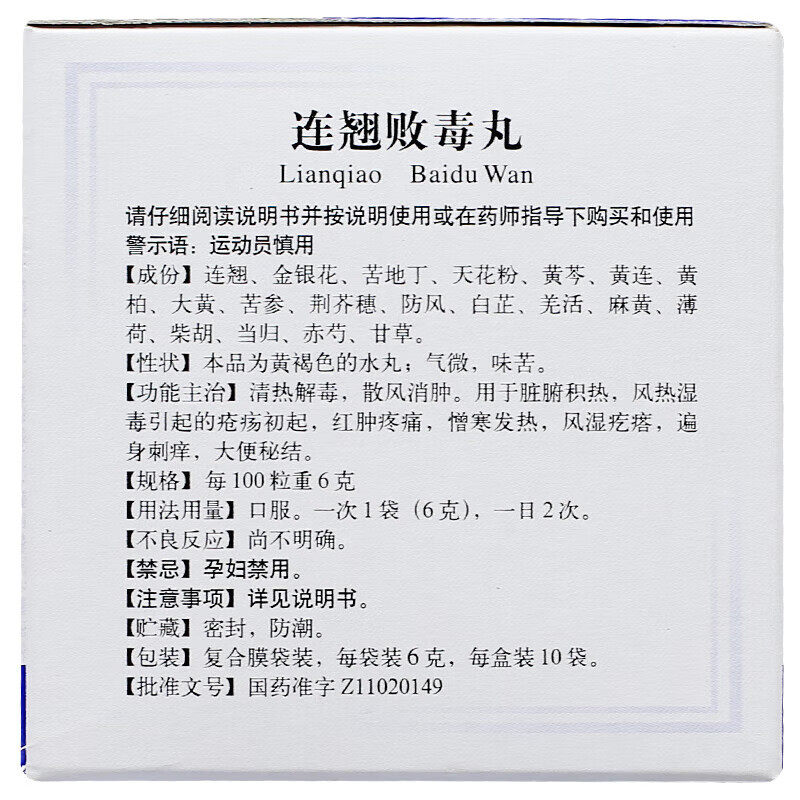 连翘败毒丸

Lianqiao Baidu Wan

请仔细阅读说明书并按说明使用或在药师指导下购买和使用

警示语：运动员慎用

【成份】连翘、金银花、苦地丁、天花粉、黄芩、黄连、黄柏、大黄、苦参、荆芥穗、防风、白芷、羌活、麻黄、薄荷、柴胡、当归、赤芍、甘草。

【性状】本品为黄褐色的水丸；气微，味苦。

【功能主治】清热解毒，散风消肿。用于脏腑积热，风热湿毒引起的疮疡初起，红肿疼痛，憎寒发热，风湿疙瘩，遍身刺痒，大便秘结。

【规格】每100粒重6克

【用法用量】口服。一次1袋（6克），一日2次。

【不良反应】尚不明确。

【禁忌】孕妇禁用。

【注意事项】详见说明书。

【贮藏】密封，防潮。

【包装】复合膜袋装，每袋装6克，每盒装10袋。

【批准文号】国药准字Z11020149